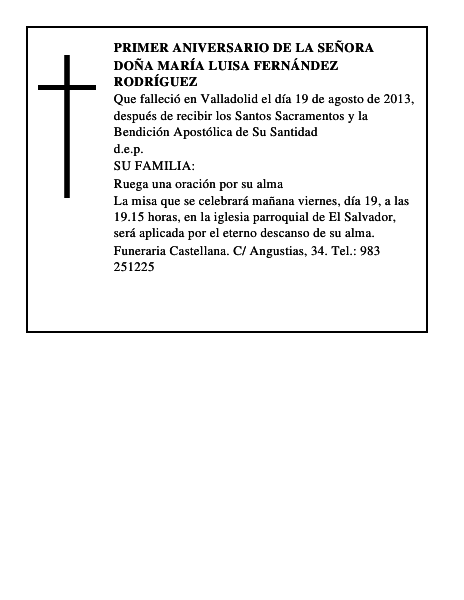 PRIMER ANIVERSARIO DE LA SEÑORA DOÑA MARÍA LUISA FERNÁNDEZ RODRÍGUEZ

Que falleció en Valladolid el día 19 de agosto de 2013, después de recibir los Santos Sacramentos y la Bendición Apostólica de Su Santidad

d.e.p.

SU FAMILIA:

Ruega una oración por su alma

La misa que se celebrará mañana viernes, día 19, a las 19.15 horas, en la iglesia parroquial de El Salvador, será aplicada por el eterno descanso de su alma.

Funeraria Castellana. C/ Angustias, 34. Tel.: 983 251225